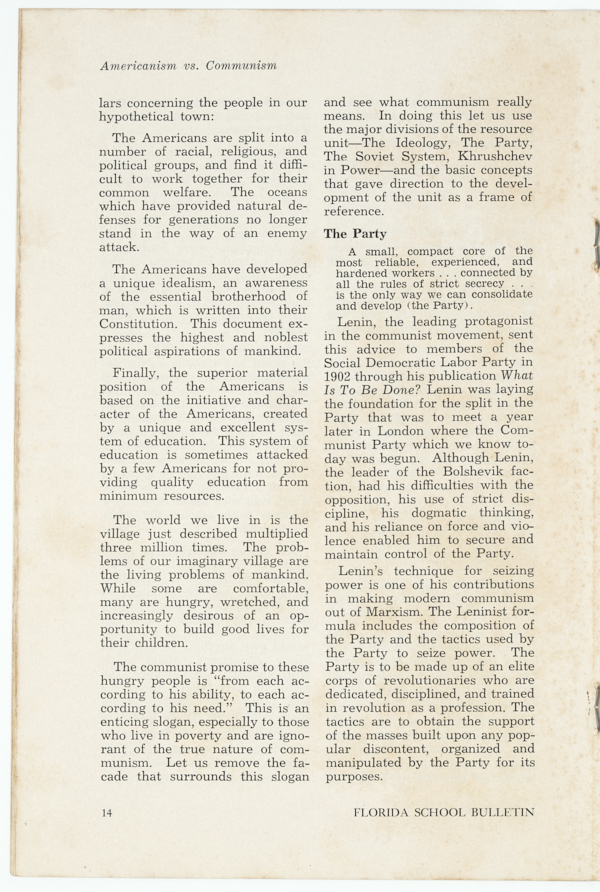 Americanism vs. Communism

lars concerning the people in our hypothetical town:

The Americans are split into a number of racial, religious, and political groups, and find it difficult to work together for their common welfare. The oceans which have provided natural defenses for generations no longer stand in the way of an enemy attack.

The Americans have developed a unique idealism, an awareness of the essential brotherhood of man, which is written into their Constitution. This document expresses the highest and noblest political aspirations of mankind.

Finally, the superior material position of the Americans is based on the initiative and character of the Americans, created by a unique and excellent system of education. This system of education is sometimes attacked by a few Americans for not providing quality education from minimum resources.

The world we live in is the village just described multiplied three million times. The problems of our imaginary village are the living problems of mankind. While some are comfortable, many are hungry, wretched, and increasingly desirous of an opportunity to build good lives for their children.

The communist promise to these hungry people is "from each according to his ability, to each according to his need." This is an enticing slogan, especially to those who live in poverty and are ignorant of the true nature of communism. Let us remove the facade that surrounds this slogan and see what communism really means. In doing this let us use the major divisions of the resource unit—The Ideology, The Party, The Soviet System, Khrushchev in Power—and the basic concepts that gave direction to the development of the unit as a frame of reference.

The Party

A small, compact core of the most reliable, experienced, and hardened workers . . . connected by all the rules of strict secrecy . . . is the only way we can consolidate and develop (the Party).

Lenin, the leading protagonist in the communist movement, sent this advice to members of the Social Democratic Labor Party in 1902 through his publication What Is To Be Done? Lenin was laying the foundation for the split in the Party that was to meet a year later in London where the Communist Party which we know today was begun. Although Lenin, the leader of the Bolshevik faction, had his difficulties with the opposition, his use of strict discipline, his dogmatic thinking, and his reliance on force and violence enabled him to secure and maintain control of the Party.

Lenin's technique for seizing power is one of his contributions in making modern communism out of Marxism. The Leninist formula includes the composition of the Party and the tactics used by the Party to seize power. The Party is to be made up of an elite corps of revolutionaries who are dedicated, disciplined, and trained in revolution as a profession. The tactics are to obtain the support of the masses built upon any popular discontent, organized and manipulated by the Party for its purposes.

14

FLORIDA SCHOOL BULLETIN